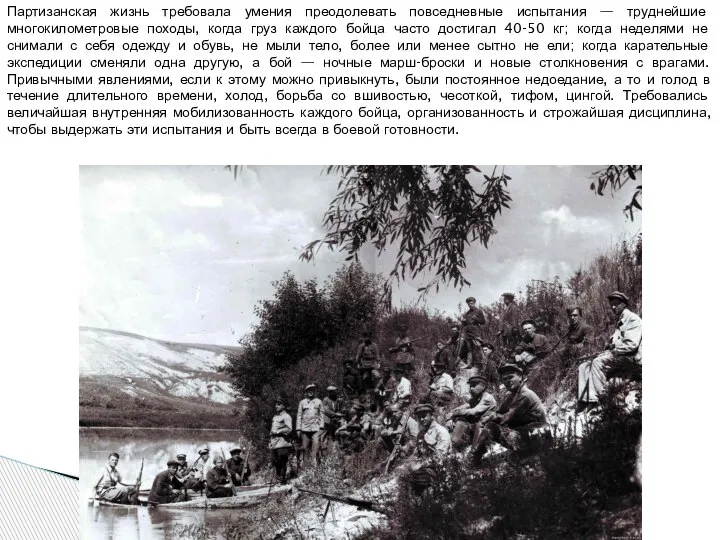 Партизанская жизнь требовала умения преодолевать повседневные испытания — труднейшие многокилометровые походы, когда груз каждого бойца часто достигал 40-50 кг; когда неделями не снимали с себя одежду и обувь, не мыли тело, более или менее сытно не ели; когда карательные экспедиции сменяли одна другую, а бой — ночные марш-броски и новые столкновения с врагами. Привычными явлениями, если к этому можно привыкнуть, были постоянное недоедание, а то и голод в течение длительного времени, холод, борьба со вшивостью, чесоткой, тифом, цингой. Требовались величайшая внутренняя мобилизованность каждого бойца, организованность и строжайшая дисциплина, чтобы выдержать эти испытания и быть всегда в боевой готовности.